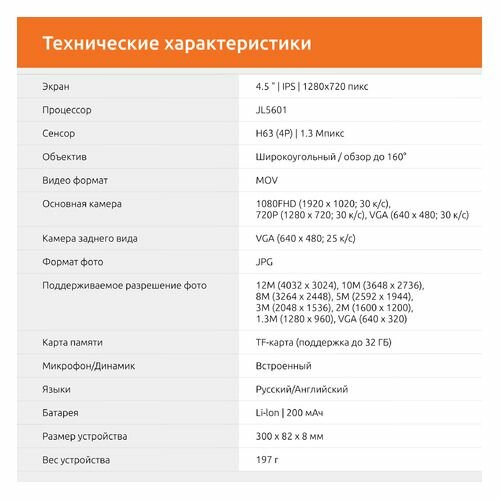 Технические характеристики

| | |
|---|---|
| Экран | 4.5 " \| IPS \| 1280x720 пикс |
| Процессор | JL5601 |
| Сенсор | H63 (4P) \| 1.3 Мпикс |
| Объектив | Широкоугольный / обзор до 160° |
| Видео формат | MOV |
| Основная камера | 1080FHD (1920 x 1020; 30 к/с), 720P (1280 x 720; 30 к/с), VGA (640 x 480; 30 к/с) |
| Камера заднего вида | VGA (640 x 480; 25 к/с) |
| Формат фото | JPG |
| Поддерживаемое разрешение фото | 12M (4032 x 3024), 10M (3648 x 2736), 8M (3264 x 2448), 5M (2592 x 1944), 3M (2048 x 1536), 2M (1600 x 1200), 1.3M (1280 x 960), VGA (640 x 320) |
| Карта памяти | TF-карта (поддержка до 32 ГБ) |
| Микрофон/Динамик | Встроенный |
| Языки | Русский/Английский |
| Батарея | Li-Ion \| 200 мАч |
| Размер устройства | 300 x 82 x 8 мм |
| Вес устройства | 197 г |